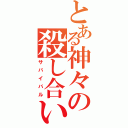 とある神々の殺し合い
サバイバル